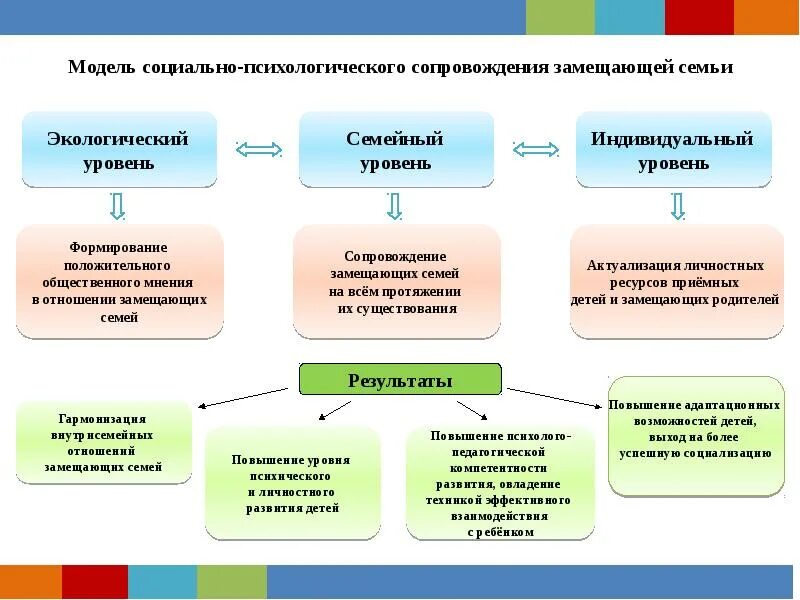 Модель социально-психологического сопровождения замещающей семьи

Экологический уровень

Семейный уровень

Индивидуальный уровень

Формирование положительного общественного мнения в отношении замещающих семей

Сопровождение замещающих семей на всём протяжении их существования

Актуализация личностных ресурсов приёмных детей и замещающих родителей

Результаты

Гармонизация внутрисемейных отношений замещающих семей

Повышение уровня психического и личностного развития детей

Повышение психолого-педагогической компетентности развития, овладение техникой эффективного взаимодействия с ребёнком

Повышение адаптационных возможностей детей, выход на более успешную социализацию